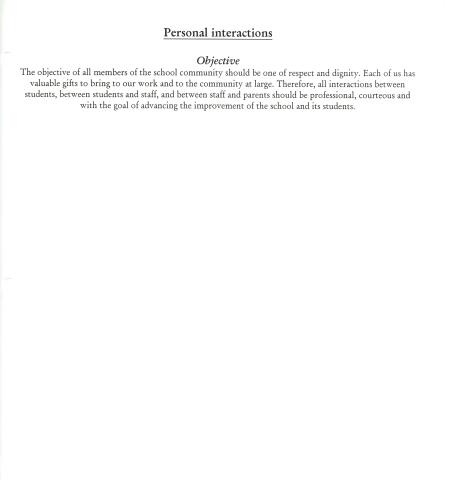 Personal interactions

Objective

The objective of all members of the school community should be one of respect and dignity. Each of us has valuable gifts to bring to our work and to the community at large. Therefore, all interactions between students, between students and staff, and between staff and parents should be professional, courteous and with the goal of advancing the improvement of the school and its students.